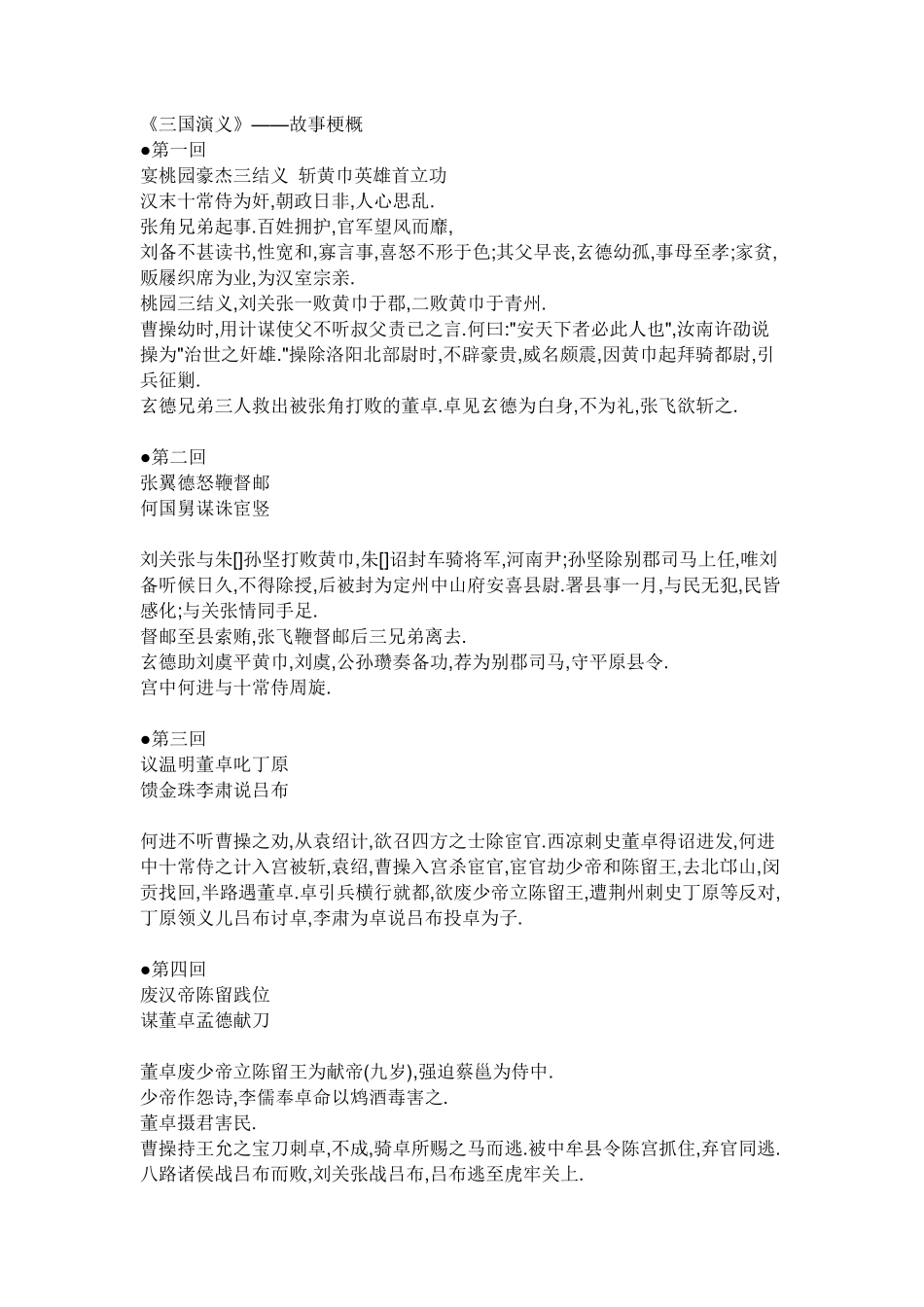 《三国演义》——故事梗概
●第一回
宴桃园豪杰三结义 斩黄巾英雄首立功
汉末十常侍为奸,朝政日非,人心思乱.
张角兄弟起事.百姓拥护,官军望风而靡,
刘备不甚读书,性宽和,寡言事,喜怒不形于色;其父早丧,玄德幼孤,事母至孝;家贫,贩屦织席为业,为汉室宗亲.
桃园三结义,刘关张一败黄巾于郡,二败黄巾于青州.
曹操幼时,用计谋使父不听叔父责己之言.何曰:"安天下者必此人也",汝南许劭说操为"治世之奸雄."操除洛阳北部尉时,不辟豪贵,威名颇震,因黄巾起拜骑都尉,引兵征剿.
玄德兄弟三人救出被张角打败的董卓.卓见玄德为白身,不为礼,张飞欲斩之.

●第二回
张翼德怒鞭督邮
何国舅谋诛宦竖

刘关张与朱[]孙坚打败黄巾,朱[]诏封车骑将军,河南尹;孙坚除别郡司马上任,唯刘备听候日久,不得除授,后被封为定州中山府安喜县尉.署县事一月,与民无犯,民皆感化;与关张情同手足.
督邮至县索贿,张飞鞭督邮后三兄弟离去.
玄德助刘虞平黄巾,刘虞,公孙瓒奏备功,荐为别郡司马,守平原县令.
宫中何进与十常侍周旋.

●第三回
议温明董卓叱丁原
馈金珠李肃说吕布

何进不听曹操之劝,从袁绍计,欲召四方之士除宦官.西凉刺史董卓得诏进发,何进中十常侍之计入宫被斩,袁绍,曹操入宫杀宦官,宦官劫少帝和陈留王,去北邙山,闵贡找回,半路遇董卓.卓引兵横行就都,欲废少帝立陈留王,遭荆州刺史丁原等反对,丁原领义儿吕布讨卓,李肃为卓说吕布投卓为子.

●第四回
废汉帝陈留践位
谋董卓孟德献刀

董卓废少帝立陈留王为献帝(九岁),强迫蔡邕为侍中.
少帝作怨诗,李儒奉卓命以鸩酒毒害之.
董卓摄君害民.
曹操持王允之宝刀刺卓,不成,骑卓所赐之马而逃.被中牟县令陈宫抓住,弃官同逃.
八路诸侯战吕布而败,刘关张战吕布,吕布逃至虎牢关上.